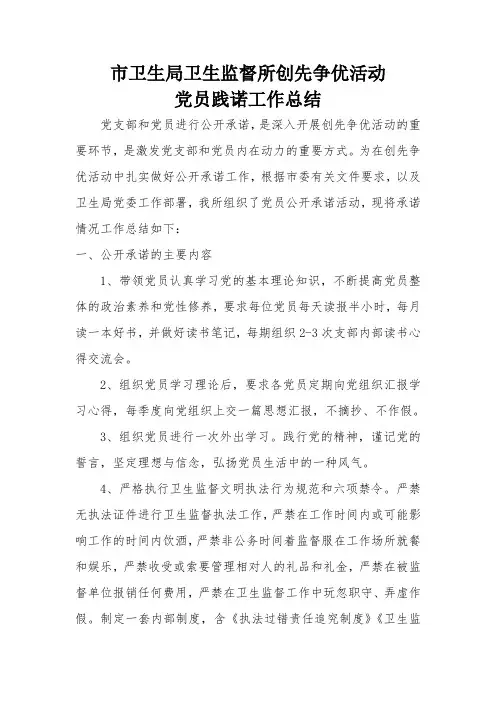 市卫生局卫生监督所创先争优活动
党员践诺工作总结

党支部和党员进行公开承诺，是深入开展创先争优活动的重要环节，是激发党支部和党员内在动力的重要方式。为在创先争优活动中扎实做好公开承诺工作，根据市委有关文件要求，以及卫生局党委工作部署，我所组织了党员公开承诺活动，现将承诺情况工作总结如下：

一、公开承诺的主要内容

1、带领党员认真学习党的基本理论知识，不断提高党员整体的政治素养和党性修养，要求每位党员每天读报半小时，每月读一本好书，并做好读书笔记，每期组织 2-3 次支部内部读书心得交流会。

2、组织党员学习理论后，要求各党员定期向党组织汇报学习心得，每季度向党组织上交一篇思想汇报，不摘抄、不作假。

3、组织党员进行一次外出学习。践行党的精神，谨记党的誓言，坚定理想与信念，弘扬党员生活中的一种风气。

4、严格执行卫生监督文明执法行为规范和六项禁令。严禁无执法证件进行卫生监督执法工作，严禁在工作时间内或可能影响工作的时间内饮酒，严禁非公务时间着监督服在工作场所就餐和娱乐，严禁收受或索要管理相对人的礼品和礼金，严禁在被监督单位报销任何费用，严禁在卫生监督工作中玩忽职守、弄虚作假。制定一套内部制度，含《执法过错责任追究制度》《卫生监